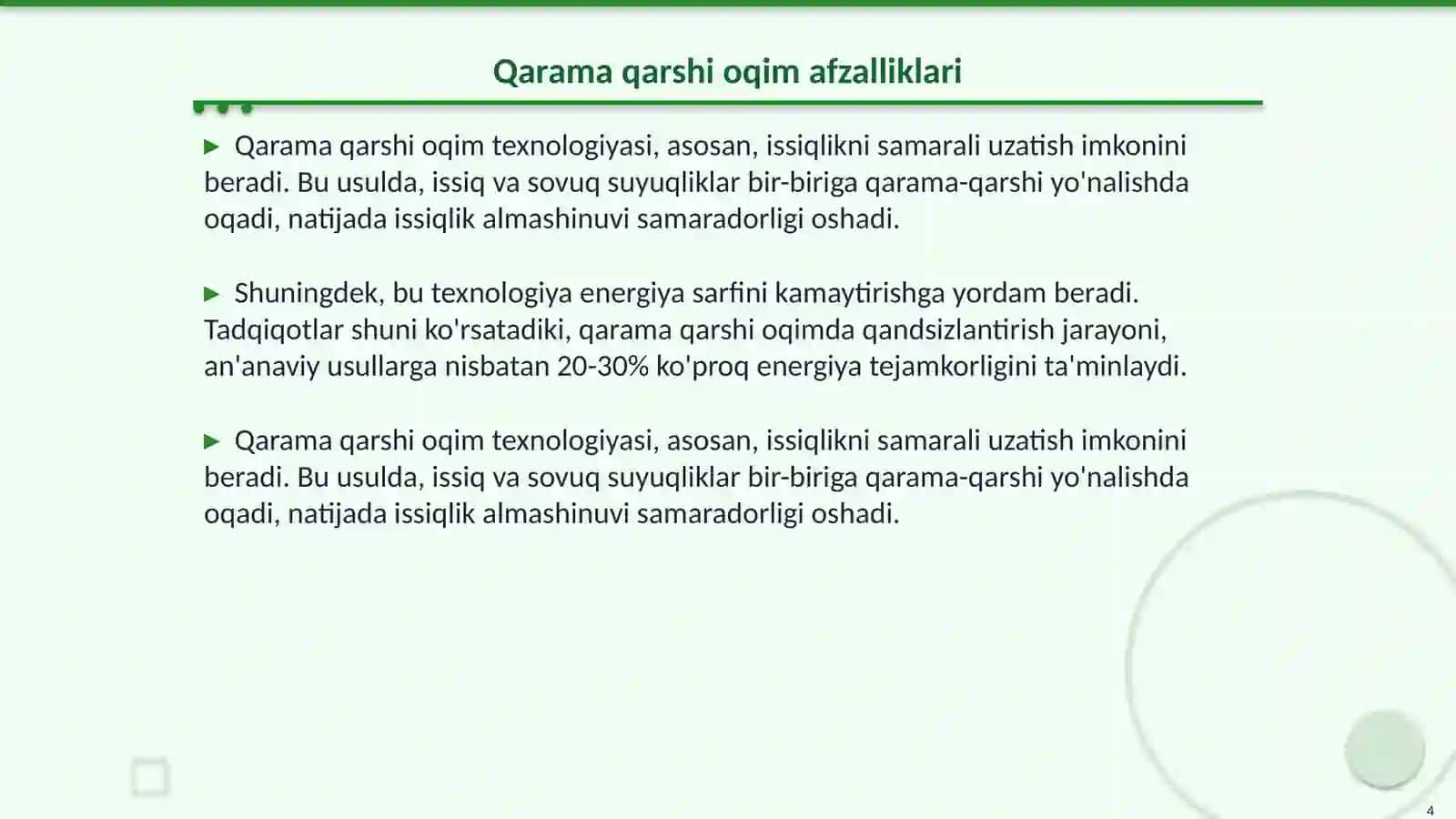 Qarama qarshi oqim afzalliklari

▶ Qarama qarshi oqim texnologiyasi, asosan, issiqlikni samarali uzatish imkonini beradi. Bu usulda, issiq va sovuq suyuqliklar bir-biriga qarama-qarshi yo'nalishda oqadi, natijada issiqlik almashinuvi samaradorligi oshadi.

▶ Shuningdek, bu texnologiya energiya sarfini kamaytirishga yordam beradi. Tadqiqotlar shuni ko'rsatadiki, qarama qarshi oqimda qandsizlantirish jarayoni, an'anaviy usullarga nisbatan 20-30% ko'proq energiya tejamkorligini ta'minlaydi.

▶ Qarama qarshi oqim texnologiyasi, asosan, issiqlikni samarali uzatish imkonini beradi. Bu usulda, issiq va sovuq suyuqliklar bir-biriga qarama-qarshi yo'nalishda oqadi, natijada issiqlik almashinuvi samaradorligi oshadi.

4